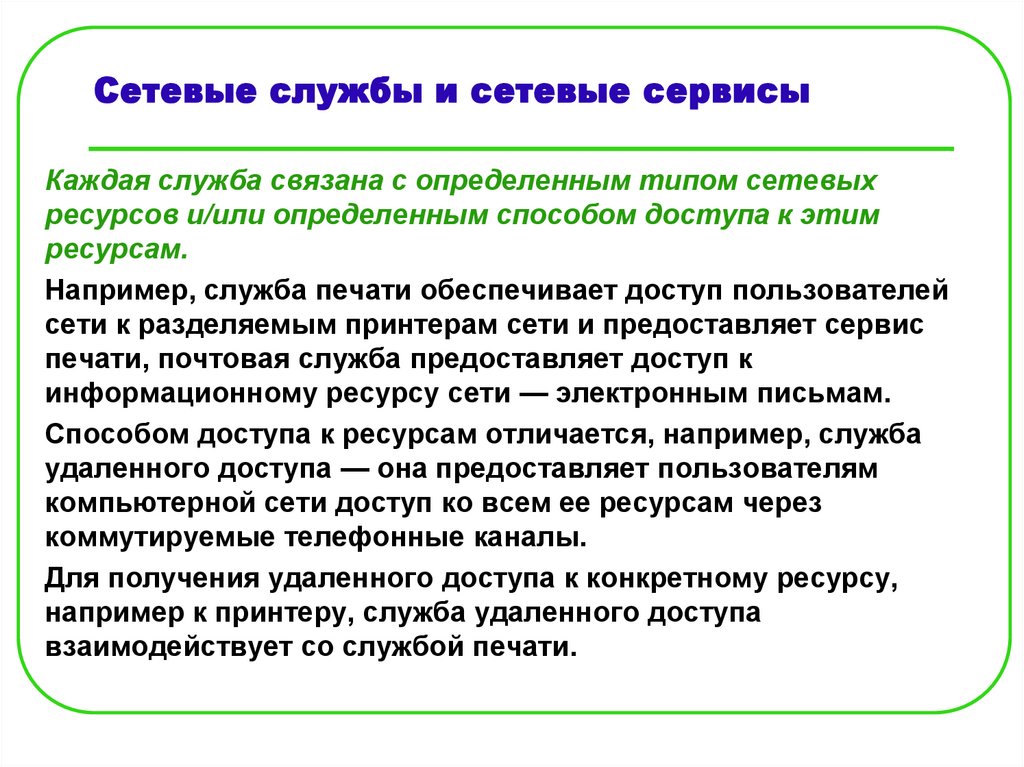 Сетевые службы и сетевые сервисы

Каждая служба связана с определенным типом сетевых ресурсов и/или определенным способом доступа к этим ресурсам.

Например, служба печати обеспечивает доступ пользователей сети к разделяемым принтерам сети и предоставляет сервис печати, почтовая служба предоставляет доступ к информационному ресурсу сети — электронным письмам.

Способом доступа к ресурсам отличается, например, служба удаленного доступа — она предоставляет пользователям компьютерной сети доступ ко всем ее ресурсам через коммутируемые телефонные каналы.

Для получения удаленного доступа к конкретному ресурсу, например к принтеру, служба удаленного доступа взаимодействует со службой печати.